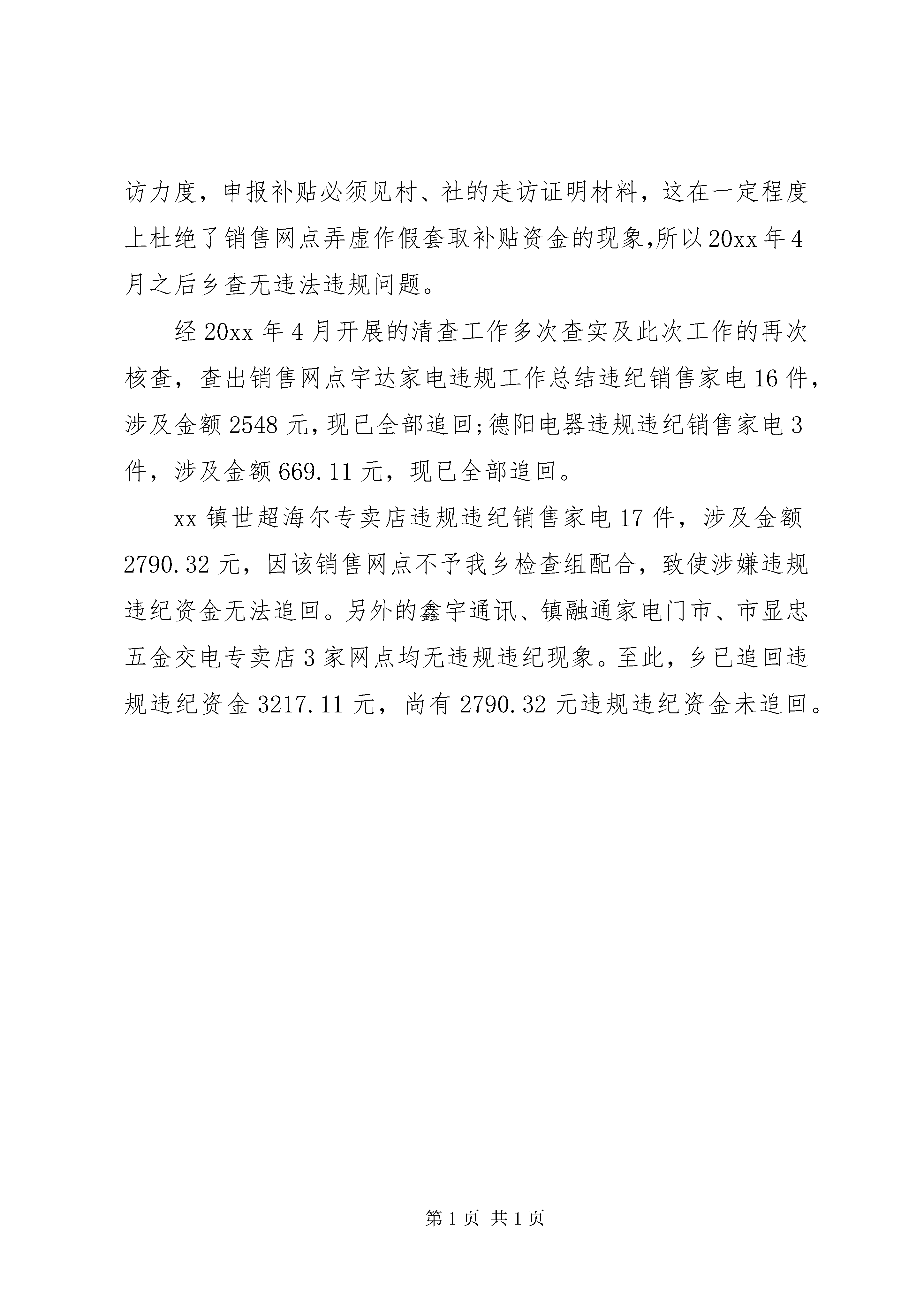 访力度，申报补贴必须见村、社的走访证明材料，这在一定程度上杜绝了销售网点弄虚作假套取补贴资金的现象,所以20xx年4月之后乡查无违法违规问题。

经20xx年4月开展的清查工作多次查实及此次工作的再次核查，查出销售网点宇达家电违规工作总结违纪销售家电16件，涉及金额2548元,现已全部追回;德阳电器违规违纪销售家电3件，涉及金额669.11元，现已全部追回。

xx镇世超海尔专卖店违规违纪销售家电17件，涉及金额2790.32元，因该销售网点不予我乡检查组配合，致使涉嫌违规违纪资金无法追回。另外的鑫宇通讯、镇融通家电门市、市显忠五金交电专卖店3家网点均无违规违纪现象。至此，乡已追回违规违纪资金3217.11元，尚有2790.32元违规违纪资金未追回。

第1页 共1页